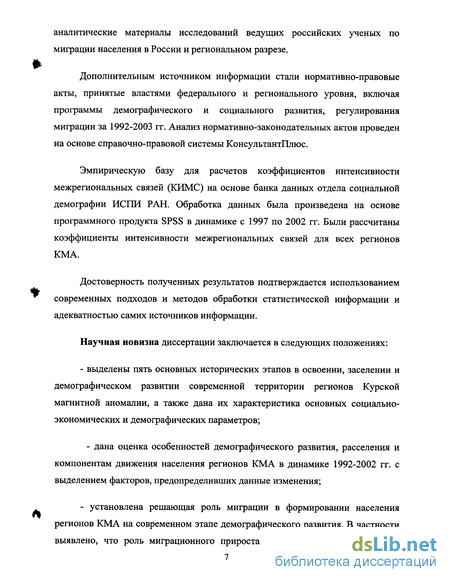 аналитические материалы исследований ведущих российских ученых по миграции населения в России и региональном разрезе.

Дополнительным источником информации стали нормативно-правовые акты, принятые властями федерального и регионального уровня, включая программы демографического и социального развития, регулирования миграции за 1992-2003 гг. Анализ нормативно-законодательных актов проведен на основе справочно-правовой системы КонсультантПлюс.

Эмпирическую базу для расчетов коэффициентов интенсивности межрегиональных связей (КИМС) на основе банка данных отдела социальной демографии ИСПИ РАН. Обработка данных была произведена на основе программного продукта SPSS в динамике с 1997 по 2002 гг. Были рассчитаны коэффициенты интенсивности межрегиональных связей для всех регионов КМА.

Достоверность полученных результатов подтверждается использованием современных подходов и методов обработки статистической информации и адекватностью самих источников информации.

Научная новизна диссертации заключается в следующих положениях:

- выделены пять основных исторических этапов в освоении, заселении и демографическом развитии современной территории регионов Курской магнитной аномалии, а также дана их характеристика основных социально-экономических и демографических параметров;

- дана оценка особенностей демографического развития, расселения и компонентам движения населения регионов КМА в динамике 1992-2002 гг. с выделением факторов, предопределивших данные изменения;

- установлена решающая роль миграции в формировании населения регионов КМА на современном этапе демографического развития. В частности выявлено, что роль миграционного прироста

7

dsLib.net
библиотека диссертаций